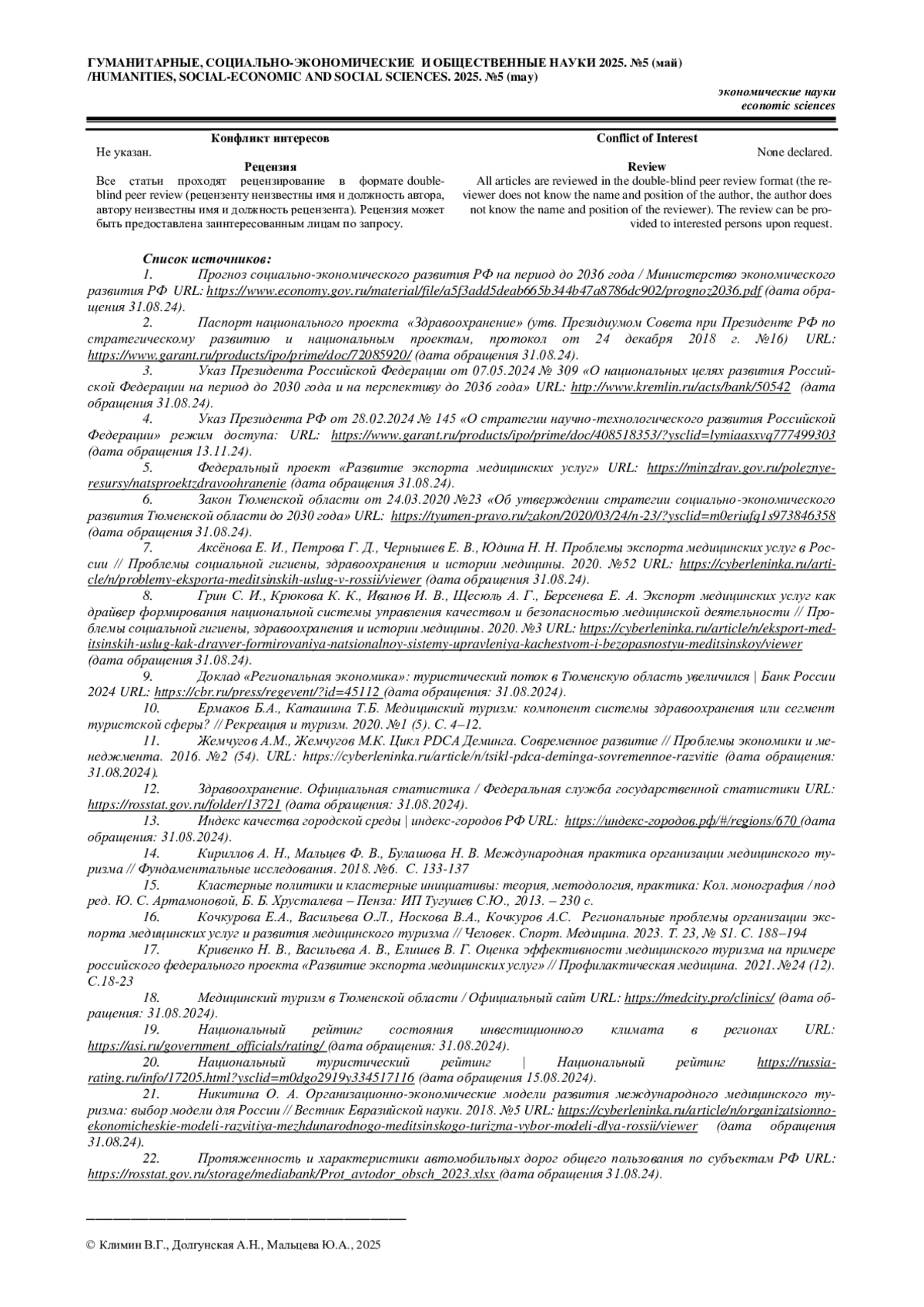 ГУМАНИТАРНЫЕ, СОЦИАЛЬНО-ЭКОНОМИЧЕСКИЕ И ОБЩЕСТВЕННЫЕ НАУКИ 2025. №5 (май) /HUMANITIES, SOCIAL-ECONOMIC AND SOCIAL SCIENCES. 2025. №5 (may)

экономические науки
economic sciences

Конфликт интересов
Не указан.

Рецензия
Все статьи проходят рецензирование в формате double-blind peer review (рецензенту неизвестны имя и должность автора, автору неизвестны имя и должность рецензента). Рецензия может быть предоставлена заинтересованным лицам по запросу.

Conflict of Interest
None declared.

Review
All articles are reviewed in the double-blind peer review format (the reviewer does not know the name and position of the author, the author does not know the name and position of the reviewer). The review can be provided to interested persons upon request.

Список источников:
1. Прогноз социально-экономического развития РФ на период до 2036 года / Министерство экономического развития РФ URL: https://www.economy.gov.ru/material/file/a5f3add5deab665b344b47a8786dc902/prognoz2036.pdf (дата обращения 31.08.24).
2. Паспорт национального проекта «Здравоохранение» (утв. Президиумом Совета при Президенте РФ по стратегическому развитию и национальным проектам, протокол от 24 декабря 2018 г. №16) URL: https://www.garant.ru/products/ipo/prime/doc/72085920/ (дата обращения 31.08.24).
3. Указ Президента Российской Федерации от 07.05.2024 № 309 «О национальных целях развития Российской Федерации на период до 2030 года и на перспективу до 2036 года» URL: http://www.kremlin.ru/acts/bank/50542 (дата обращения 31.08.24).
4. Указ Президента РФ от 28.02.2024 № 145 «О стратегии научно-технологического развития Российской Федерации» режим доступа: URL: https://www.garant.ru/products/ipo/prime/doc/408518353/?ysclid=lymiaasxvq777499303 (дата обращения 13.11.24).
5. Федеральный проект «Развитие экспорта медицинских услуг» URL: https://minzdrav.gov.ru/poleznye-resursy/natsproektzdravoohranenie (дата обращения 31.08.24).
6. Закон Тюменской области от 24.03.2020 №23 «Об утверждении стратегии социально-экономического развития Тюменской области до 2030 года» URL: https://tyumen-pravo.ru/zakon/2020/03/24/n-23/?ysclid=m0eriufq1s973846358 (дата обращения 31.08.24).
7. Аксёнова Е. И., Петрова Г. Д., Чернышев Е. В., Юдина Н. Н. Проблемы экспорта медицинских услуг в России // Проблемы социальной гигиены, здравоохранения и истории медицины. 2020. №52 URL: https://cyberleninka.ru/article/n/problemy-eksporta-meditsinskih-uslug-v-rossii/viewer (дата обращения 31.08.24).
8. Грин С. И., Крюкова К. К., Иванов И. В., Щесюль А. Г., Берсенева Е. А. Экспорт медицинских услуг как драйвер формирования национальной системы управления качеством и безопасностью медицинской деятельности // Проблемы социальной гигиены, здравоохранения и истории медицины. 2020. №3 URL: https://cyberleninka.ru/article/n/eksport-meditsinskih-uslug-kak-drayver-formirovaniya-natsionalnoy-sistemy-upravleniya-kachestvom-i-bezopasnostyu-meditsinskoy/viewer (дата обращения 31.08.24).
9. Доклад «Региональная экономика»: туристический поток в Тюменскую область увеличился | Банк России 2024 URL: https://cbr.ru/press/regevent/?id=45112 (дата обращения: 31.08.2024).
10. Ермаков Б.А., Каташина Т.Б. Медицинский туризм: компонент системы здравоохранения или сегмент туристской сферы? // Рекреация и туризм. 2020. №1 (5). С. 4–12.
11. Жемчугов А.М., Жемчугов М.К. Цикл PDCA Деминга. Современное развитие // Проблемы экономики и менеджмента. 2016. №2 (54). URL: https://cyberleninka.ru/article/n/tsikl-pdca-deminga-sovremennoe-razvitie (дата обращения: 31.08.2024).
12. Здравоохранение. Официальная статистика / Федеральная служба государственной статистики URL: https://rosstat.gov.ru/folder/13721 (дата обращения: 31.08.2024).
13. Индекс качества городской среды | индекс-городов РФ URL: https://индекс-городов.рф/#/regions/670 (дата обращения: 31.08.2024).
14. Кириллов А. Н., Мальцев Ф. В., Булашова Н. В. Международная практика организации медицинского туризма // Фундаментальные исследования. 2018. №6. С. 133-137
15. Кластерные политики и кластерные инициативы: теория, методология, практика: Кол. монография / под ред. Ю. С. Артамоновой, Б. Б. Хрусталева – Пенза: ИП Тугушев С.Ю., 2013. – 230 с.
16. Кочкурова Е.А., Васильева О.Л., Носкова В.А., Кочкуров А.С. Региональные проблемы организации экспорта медицинских услуг и развития медицинского туризма // Человек. Спорт. Медицина. 2023. Т. 23, № S1. С. 188–194
17. Кривенко Н. В., Васильева А. В., Елишев В. Г. Оценка эффективности медицинского туризма на примере российского федерального проекта «Развитие экспорта медицинских услуг» // Профилактическая медицина. 2021. №24 (12). С.18-23
18. Медицинский туризм в Тюменской области / Официальный сайт URL: https://medcity.pro/clinics/ (дата обращения: 31.08.2024).
19. Национальный рейтинг состояния инвестиционного климата в регионах URL: https://asi.ru/government_officials/rating/ (дата обращения: 31.08.2024).
20. Национальный туристический рейтинг | Национальный рейтинг https://russia-rating.ru/info/17205.html?ysclid=m0dgo2919y334517116 (дата обращения 15.08.2024).
21. Никитина О. А. Организационно-экономические модели развития международного медицинского туризма: выбор модели для России // Вестник Евразийской науки. 2018. №5 URL: https://cyberleninka.ru/article/n/organizatsionno-ekonomicheskie-modeli-razvitiya-mezhdunarodnogo-meditsinskogo-turizma-vybor-modeli-dlya-rossii/viewer (дата обращения 31.08.24).
22. Протяженность и характеристики автомобильных дорог общего пользования по субъектам РФ URL: https://rosstat.gov.ru/storage/mediabank/Prot_avtodor_obsch_2023.xlsx (дата обращения 31.08.24).

© Климин В.Г., Долгунская А.Н., Мальцева Ю.А., 2025